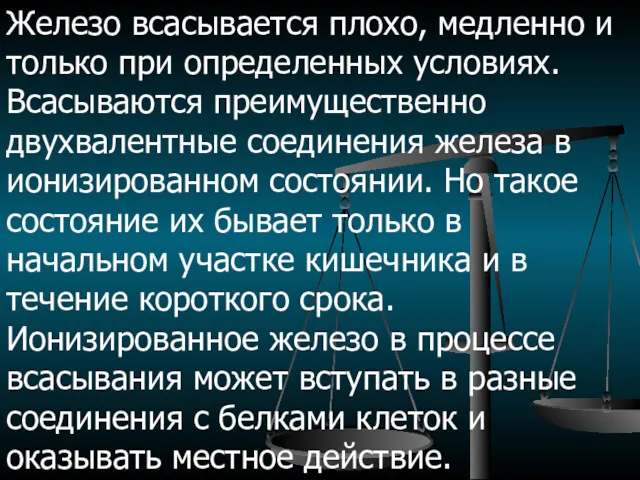 Железо всасывается плохо, медленно и только при определенных условиях. Всасываются преимущественно двухвалентные соединения железа в ионизированном состоянии. Но такое состояние их бывает только в начальном участке кишечника и в течение короткого срока. Ионизированное железо в процессе всасывания может вступать в разные соединения с белками клеток и оказывать местное действие.